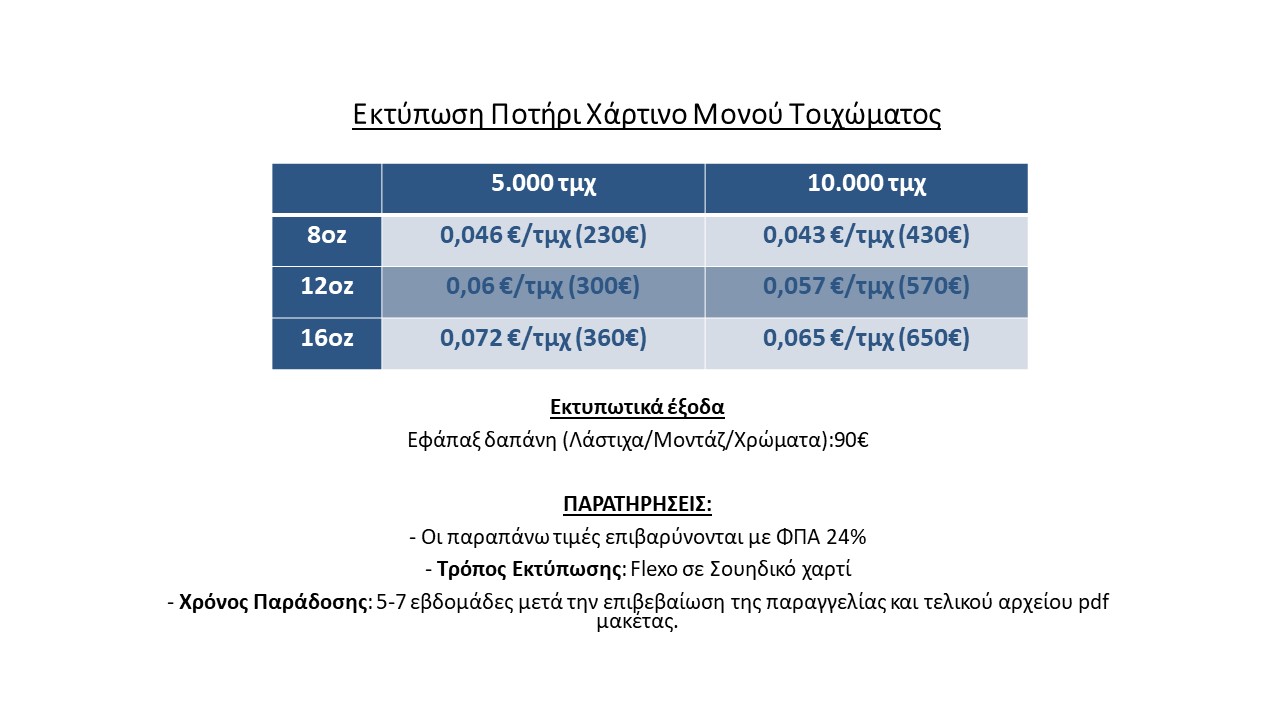 Εκτύπωση Ποτήρι Χάρτινο Μονού Τοιχώματος

| | 5.000 τμχ | 10.000 τμχ |
|---|---|---|
| 8oz | 0,046 €/τμχ (230€) | 0,043 €/τμχ (430€) |
| 12oz | 0,06 €/τμχ (300€) | 0,057 €/τμχ (570€) |
| 16oz | 0,072 €/τμχ (360€) | 0,065 €/τμχ (650€) |

Εκτυπωτικά έξοδα
Εφάπαξ δαπάνη (Λάστιχα/Μοντάζ/Χρώματα):90€

ΠΑΡΑΤΗΡΗΣΕΙΣ:
- Οι παραπάνω τιμές επιβαρύνονται με ΦΠΑ 24%
- Τρόπος Εκτύπωσης: Flexo σε Σουηδικό χαρτί
- Χρόνος Παράδοσης: 5-7 εβδομάδες μετά την επιβεβαίωση της παραγγελίας και τελικού αρχείου pdf μακέτας.